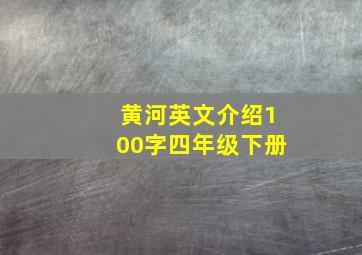 黄河英文介绍100字四年级下册